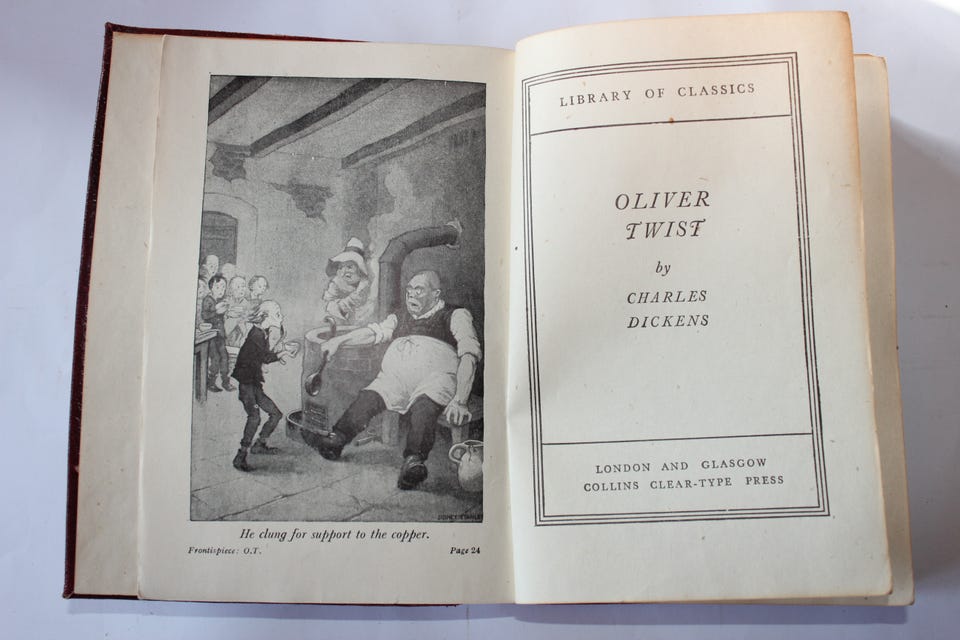 He clung for support to the copper.

Frontispiece: O.T. Page 24

LIBRARY OF CLASSICS

OLIVER TWIST

by

CHARLES DICKENS

LONDON AND GLASGOW
COLLINS CLEAR-TYPE PRESS